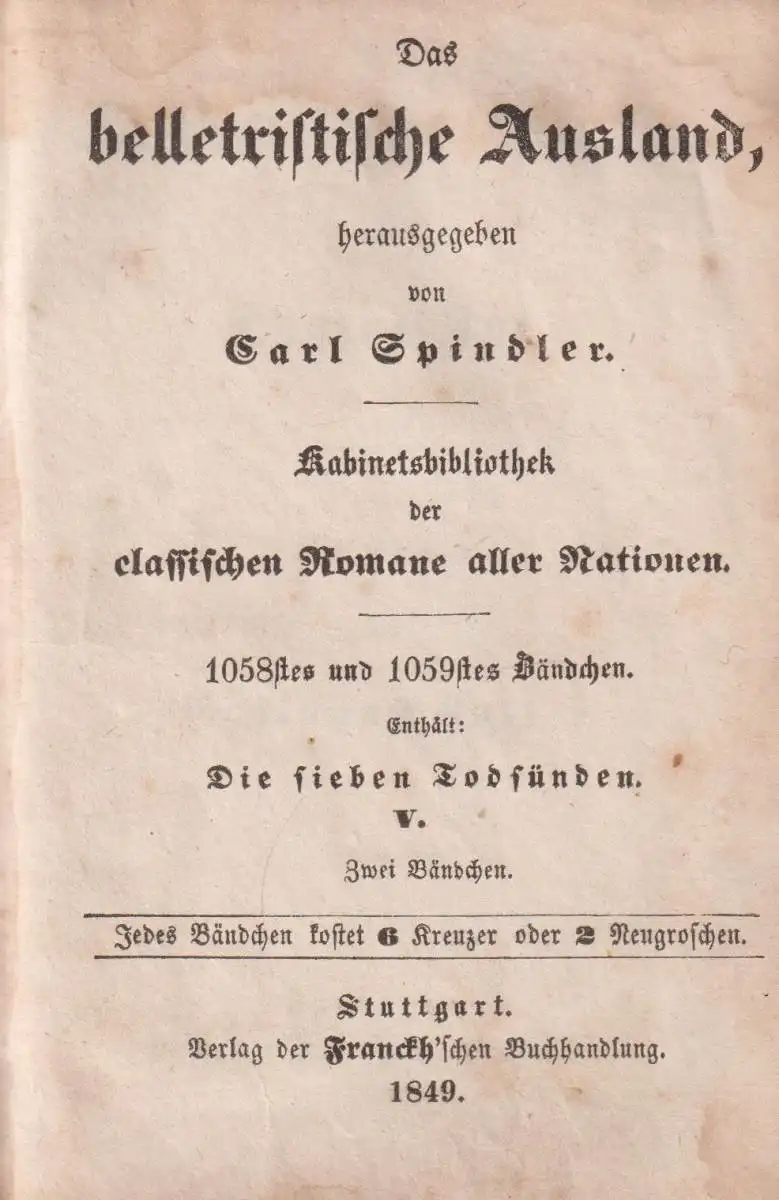 Das

belletristische Ausland,

herausgegeben

von

Carl Spindler.

Kabinetsbibliothek

der

classischen Romane aller Nationen.

1058stes und 1059stes Bändchen.

Enthält:

Die sieben Todsünden.

V.

Zwei Bändchen.

Jedes Bändchen kostet 6 Kreuzer oder 2 Neugroschen.

Stuttgart.

Verlag der Franckh'schen Buchhandlung.

1849.